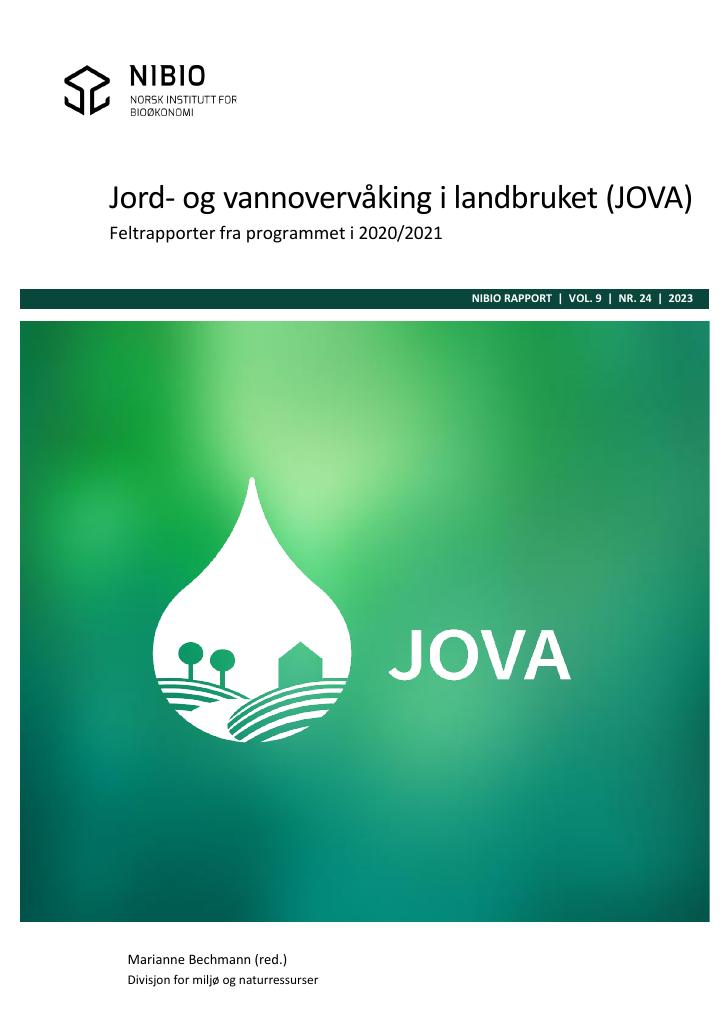 NIBIO
NORSK INSTITUTT FOR
BIOØKONOMI

Jord- og vannovervåking i landbruket (JOVA)

Feltrapporter fra programmet i 2020/2021

NIBIO RAPPORT | VOL. 9 | NR. 24 | 2023

JOVA

Marianne Bechmann (red.)
Divisjon for miljø og naturressurser